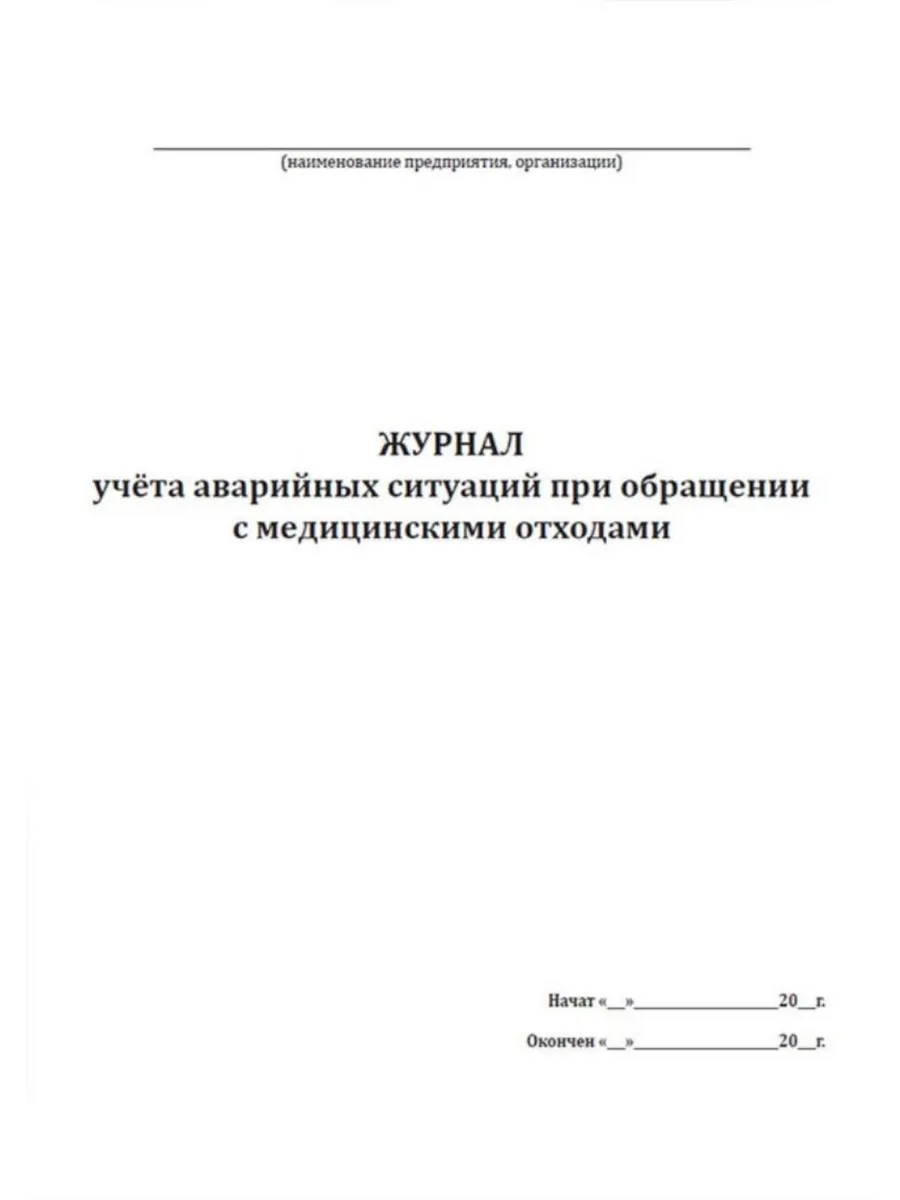 (наименование предприятия, организации)

ЖУРНАЛ
учёта аварийных ситуаций при обращении с медицинскими отходами

Начат «__»________________20__г.

Окончен «__»________________20__г.